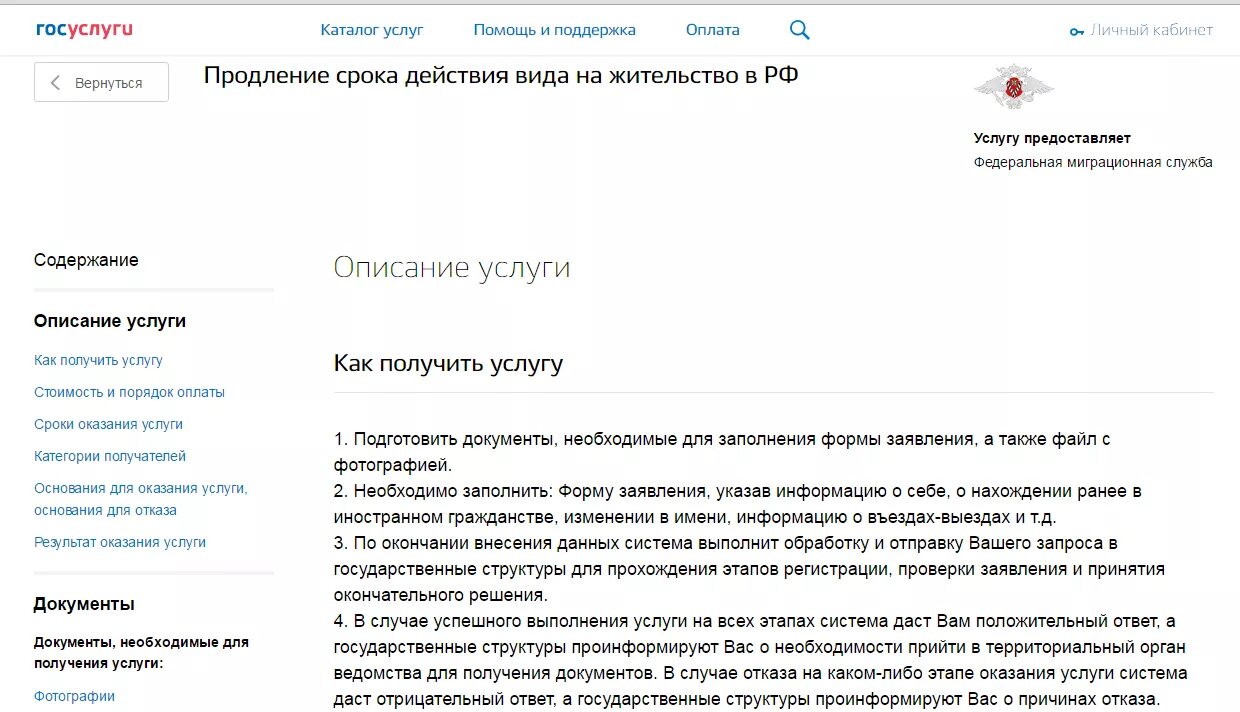 госуслуги

Каталог услуг Помощь и поддержка Оплата

Личный кабинет

Вернуться

Продление срока действия вида на жительство в РФ

Услугу предоставляет
Федеральная миграционная служба

Содержание

Описание услуги

Как получить услугу

Стоимость и порядок оплаты

Сроки оказания услуги

Категории получателей

Основания для оказания услуги, основания для отказа

Результат оказания услуги

Документы

Документы, необходимые для получения услуги:

Фотографии

Описание услуги

Как получить услугу

1. Подготовить документы, необходимые для заполнения формы заявления, а также файл с фотографией.
2. Необходимо заполнить: Форму заявления, указав информацию о себе, о нахождении ранее в иностранном гражданстве, изменении в имени, информацию о въездах-выездах и т.д.
3. По окончании внесения данных система выполнит обработку и отправку Вашего запроса в государственные структуры для прохождения этапов регистрации, проверки заявления и принятия окончательного решения.
4. В случае успешного выполнения услуги на всех этапах система даст Вам положительный ответ, а государственные структуры проинформируют Вас о необходимости прийти в территориальный орган ведомства для получения документов. В случае отказа на каком-либо этапе оказания услуги система даст отрицательный ответ, а государственные структуры проинформируют Вас о причинах отказа.